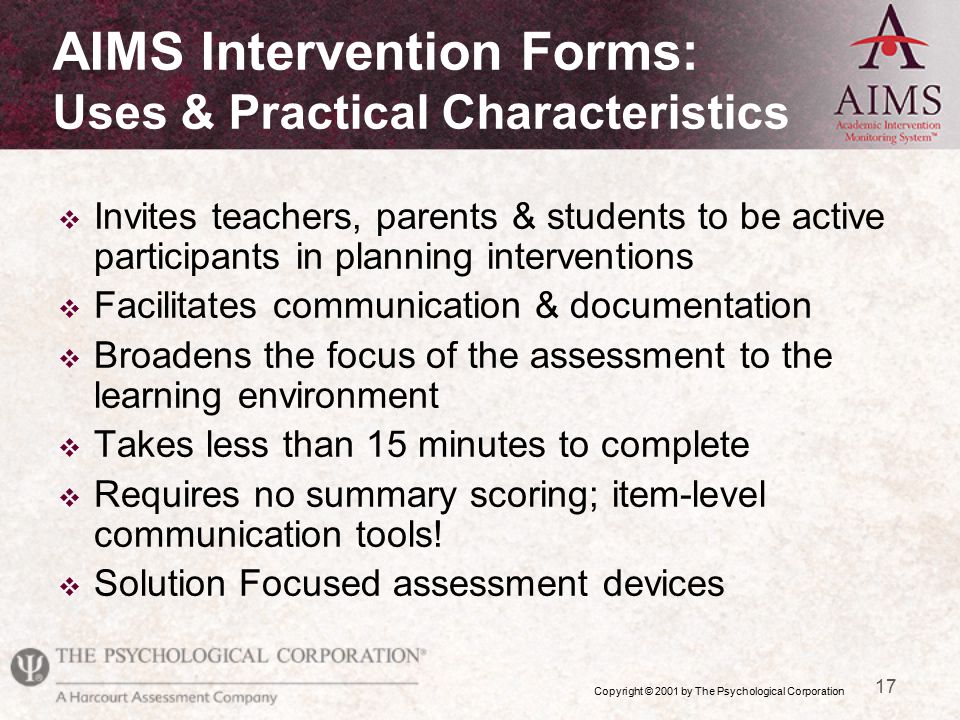 AIMS Intervention Forms:
Uses & Practical Characteristics

AIMS
Academic Intervention
Monitoring System™

❖ Invites teachers, parents & students to be active participants in planning interventions
❖ Facilitates communication & documentation
❖ Broadens the focus of the assessment to the learning environment
❖ Takes less than 15 minutes to complete
❖ Requires no summary scoring; item-level communication tools!
❖ Solution Focused assessment devices

THE PSYCHOLOGICAL CORPORATION®
A Harcourt Assessment Company

Copyright © 2001 by The Psychological Corporation

17